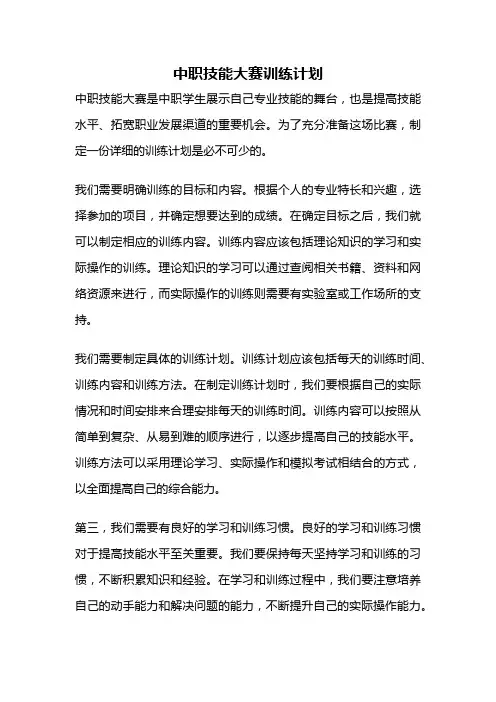 中职技能大赛训练计划

中职技能大赛是中职学生展示自己专业技能的舞台，也是提高技能水平、拓宽职业发展渠道的重要机会。为了充分准备这场比赛，制定一份详细的训练计划是必不可少的。

我们需要明确训练的目标和内容。根据个人的专业特长和兴趣，选择参加的项目，并确定想要达到的成绩。在确定目标之后，我们就可以制定相应的训练内容。训练内容应该包括理论知识的学习和实际操作的训练。理论知识的学习可以通过查阅相关书籍、资料和网络资源来进行，而实际操作的训练则需要有实验室或工作场所的支持。

我们需要制定具体的训练计划。训练计划应该包括每天的训练时间、训练内容和训练方法。在制定训练计划时，我们要根据自己的实际情况和时间安排来合理安排每天的训练时间。训练内容可以按照从简单到复杂、从易到难的顺序进行，以逐步提高自己的技能水平。训练方法可以采用理论学习、实际操作和模拟考试相结合的方式，以全面提高自己的综合能力。

第三，我们需要有良好的学习和训练习惯。良好的学习和训练习惯对于提高技能水平至关重要。我们要保持每天坚持学习和训练的习惯，不断积累知识和经验。在学习和训练过程中，我们要注意培养自己的动手能力和解决问题的能力，不断提升自己的实际操作能力。